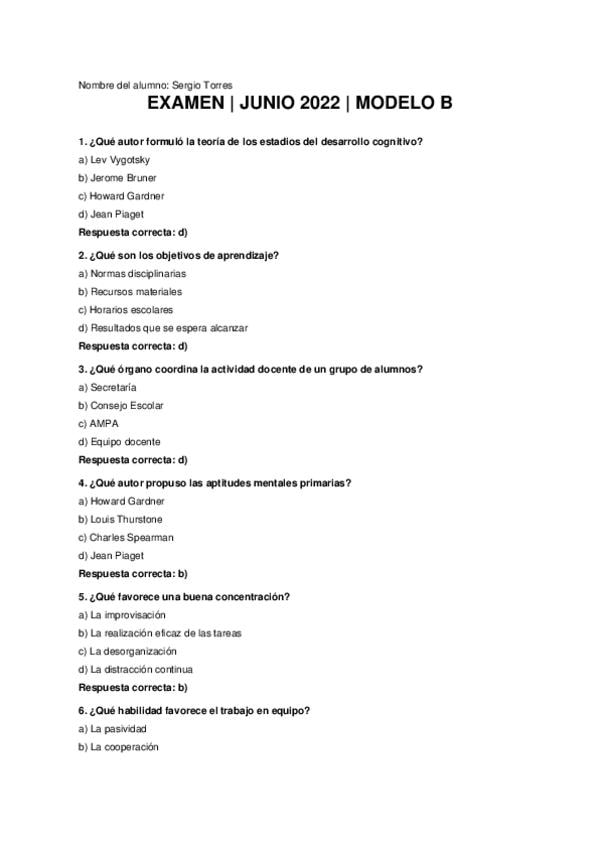 Nombre del alumno: Sergio Torres

EXAMEN | JUNIO 2022 | MODELO B

1. ¿Qué autor formuló la teoría de los estadios del desarrollo cognitivo?
a) Lev Vygotsky
b) Jerome Bruner
c) Howard Gardner
d) Jean Piaget
Respuesta correcta: d)

2. ¿Qué son los objetivos de aprendizaje?
a) Normas disciplinarias
b) Recursos materiales
c) Horarios escolares
d) Resultados que se espera alcanzar
Respuesta correcta: d)

3. ¿Qué órgano coordina la actividad docente de un grupo de alumnos?
a) Secretaría
b) Consejo Escolar
c) AMPA
d) Equipo docente
Respuesta correcta: d)

4. ¿Qué autor propuso las aptitudes mentales primarias?
a) Howard Gardner
b) Louis Thurstone
c) Charles Spearman
d) Jean Piaget
Respuesta correcta: b)

5. ¿Qué favorece una buena concentración?
a) La improvisación
b) La realización eficaz de las tareas
c) La desorganización
d) La distracción continua
Respuesta correcta: b)

6. ¿Qué habilidad favorece el trabajo en equipo?
a) La pasividad
b) La cooperación